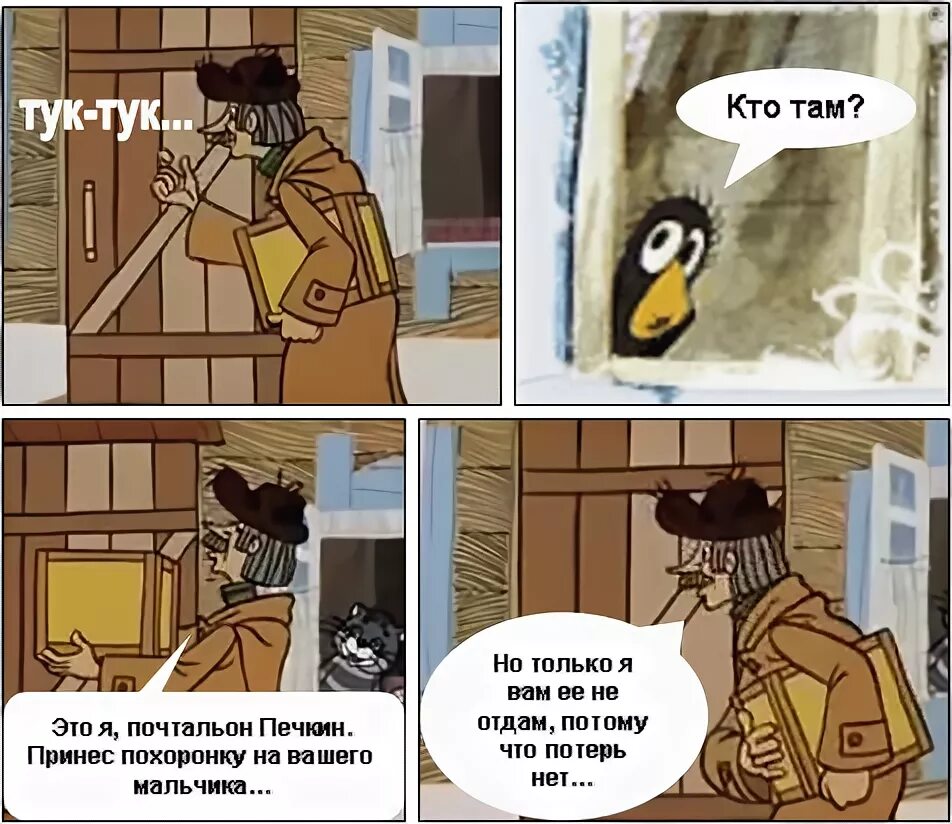 тук-тук...

Кто там?

Это я, почтальон Печкин. Принес похоронку на вашего мальчика...

Но только я вам ее не отдам, потому что потерь нет...